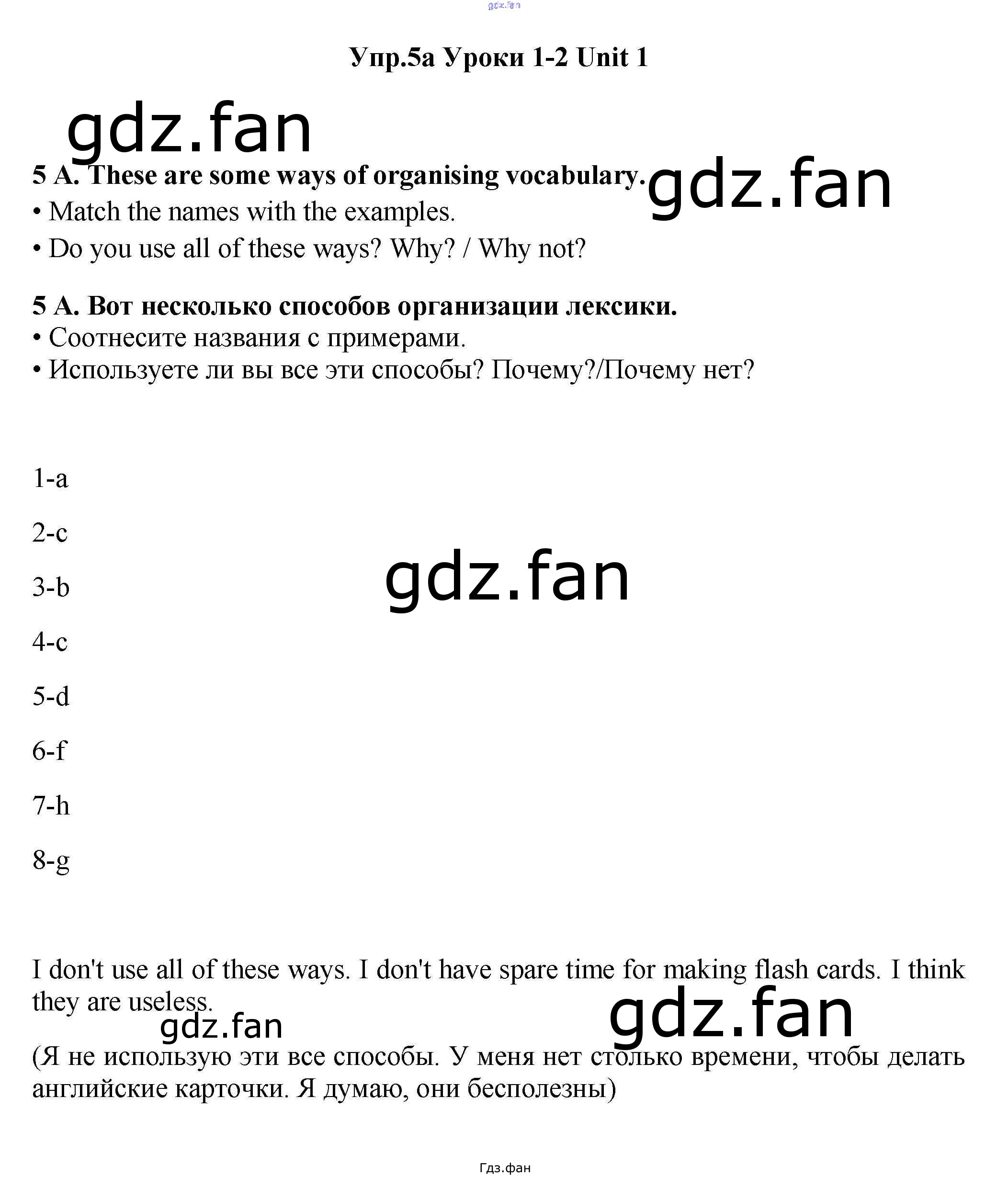 Упр.5а Уроки 1-2 Unit 1

5 A. These are some ways of organising vocabulary.
• Match the names with the examples.
• Do you use all of these ways? Why? / Why not?

5 A. Вот несколько способов организации лексики.
• Соотнесите названия с примерами.
• Используете ли вы все эти способы? Почему?/Почему нет?

1-a

2-c

3-b

4-c

5-d

6-f

7-h

8-g

I don't use all of these ways. I don't have spare time for making flash cards. I think they are useless.

(Я не использую эти все способы. У меня нет столько времени, чтобы делать английские карточки. Я думаю, они бесполезны)

Гдз.фан

gdz.fan